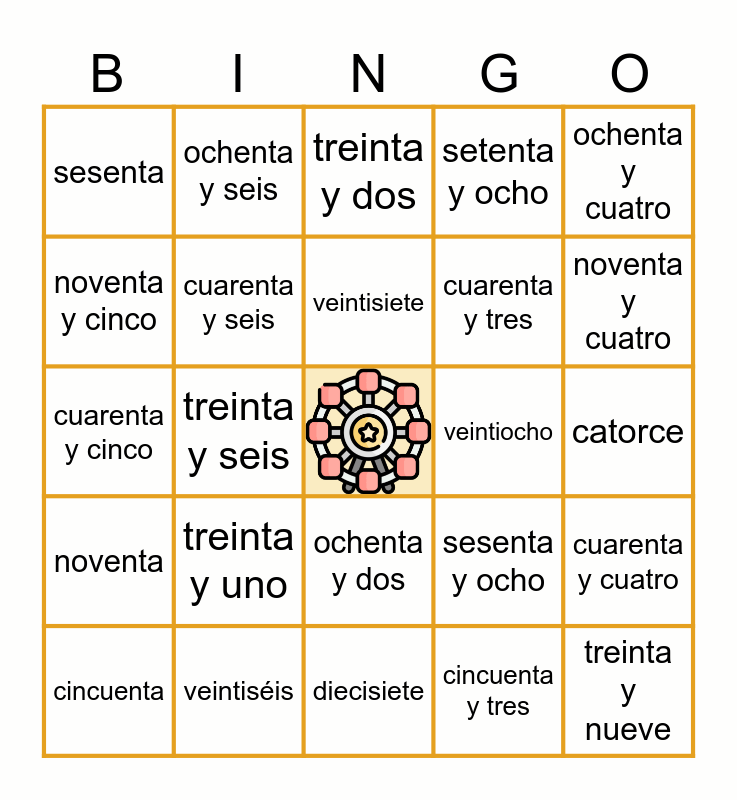 | B | I | N | G | O |
|---|---|---|---|---|
| sesenta | ochenta y seis | treinta y dos | setenta y ocho | ochenta y cuatro |
| noventa y cinco | cuarenta y seis | veintisiete | cuarenta y tres | noventa y cuatro |
| cuarenta y cinco | treinta y seis |  | veintiocho | catorce |
| noventa | treinta y uno | ochenta y dos | sesenta y ocho | cuarenta y cuatro |
| cincuenta | veintiséis | diecisiete | cincuenta y tres | treinta y nueve |